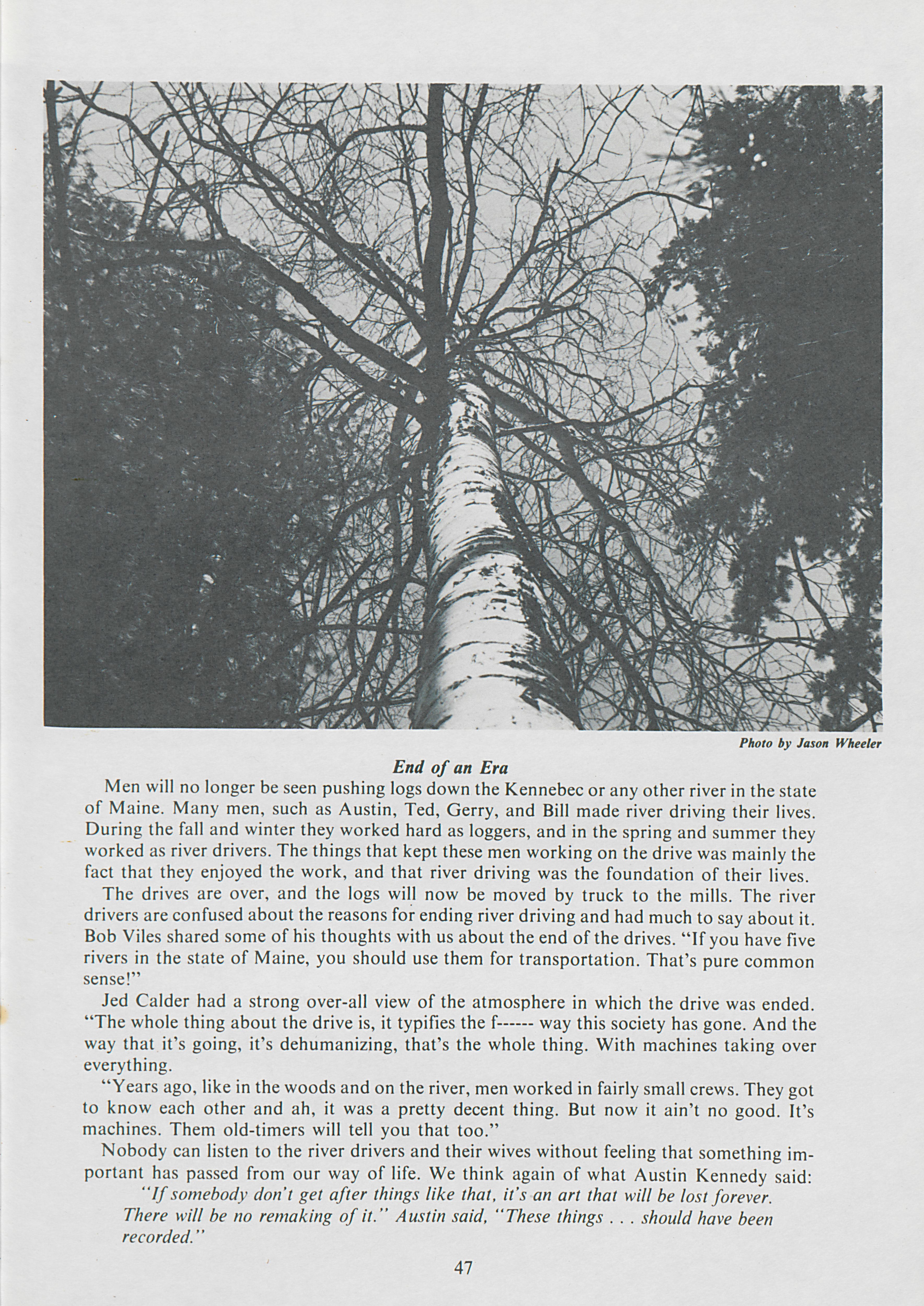 Photo by Jason Wheeler

End of an Era

Men will no longer be seen pushing logs down the Kennebec or any other river in the state of Maine. Many men, such as Austin, Ted, Gerry, and Bill made river driving their lives. During the fall and winter they worked hard as loggers, and in the spring and summer they worked as river drivers. The things that kept these men working on the drive was mainly the fact that they enjoyed the work, and that river driving was the foundation of their lives.

The drives are over, and the logs will now be moved by truck to the mills. The river drivers are confused about the reasons for ending river driving and had much to say about it. Bob Viles shared some of his thoughts with us about the end of the drives. "If you have five rivers in the state of Maine, you should use them for transportation. That's pure common sense!"

Jed Calder had a strong over-all view of the atmosphere in which the drive was ended. "The whole thing about the drive is, it typifies the f------ way this society has gone. And the way that it's going, it's dehumanizing, that's the whole thing. With machines taking over everything.

"Years ago, like in the woods and on the river, men worked in fairly small crews. They got to know each other and ah, it was a pretty decent thing. But now it ain't no good. It's machines. Them old-timers will tell you that too."

Nobody can listen to the river drivers and their wives without feeling that something important has passed from our way of life. We think again of what Austin Kennedy said:

"If somebody don't get after things like that, it's an art that will be lost forever. There will be no remaking of it." Austin said, "These things . . . should have been recorded."

47